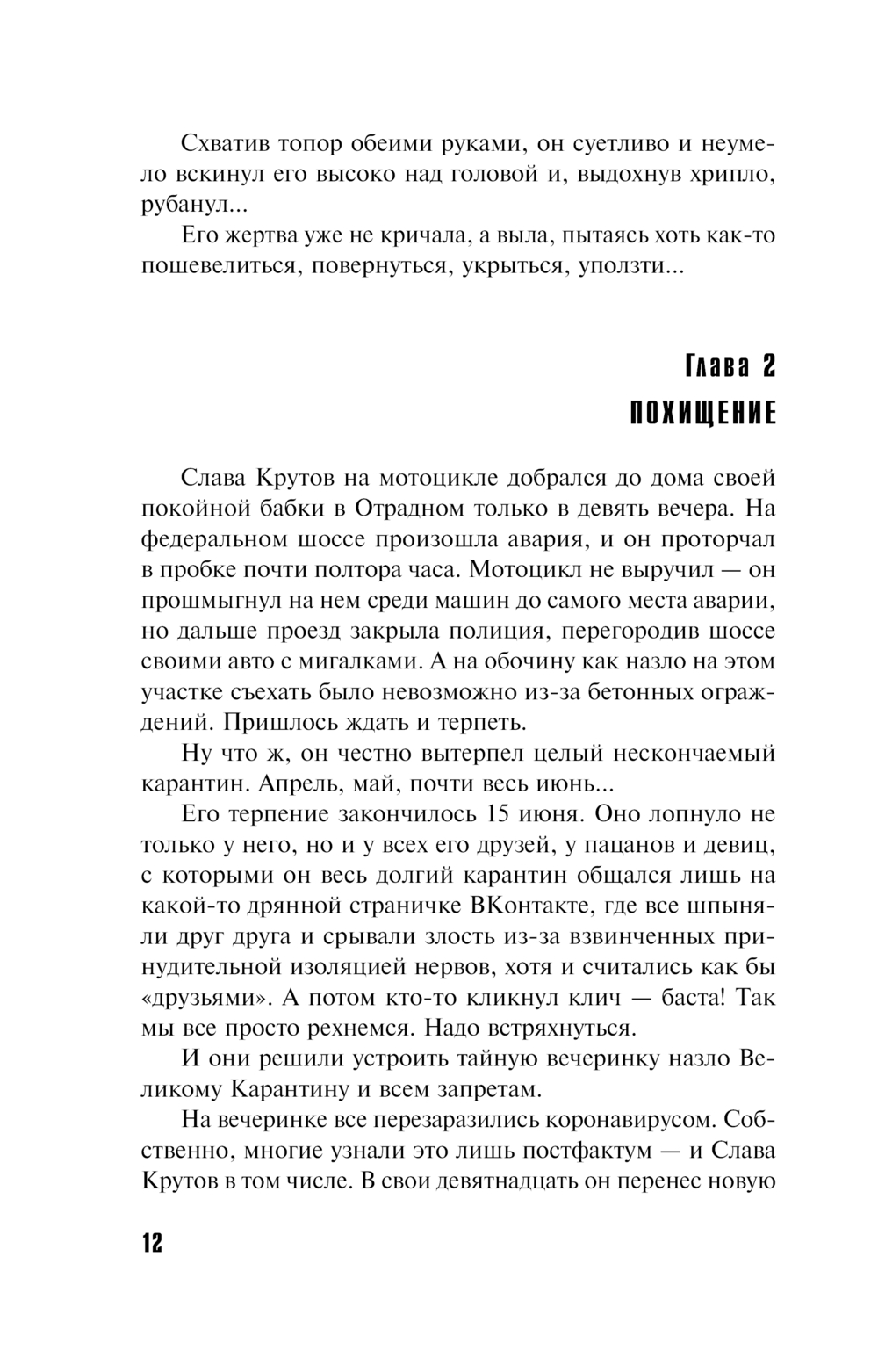 Схватив топор обеими руками, он суетливо и неумело вскинул его высоко над головой и, выдохнув хрипло, рубанул...

Его жертва уже не кричала, а выла, пытаясь хоть как-то пошевелиться, повернуться, укрыться, уползти...

Глава 2

ПОХИЩЕНИЕ

Слава Крутов на мотоцикле добрался до дома своей покойной бабки в Отрадном только в девять вечера. На федеральном шоссе произошла авария, и он проторчал в пробке почти полтора часа. Мотоцикл не выручил — он прошмыгнул на нем среди машин до самого места аварии, но дальше проезд закрыла полиция, перегородив шоссе своими авто с мигалками. А на обочину как назло на этом участке съехать было невозможно из-за бетонных ограждений. Пришлось ждать и терпеть.

Ну что ж, он честно вытерпел целый нескончаемый карантин. Апрель, май, почти весь июнь...

Его терпение закончилось 15 июня. Оно лопнуло не только у него, но и у всех его друзей, у пацанов и девиц, с которыми он весь долгий карантин общался лишь на какой-то дрянной страничке ВКонтакте, где все шпыняли друг друга и срывали злость из-за взвинченных принудительной изоляцией нервов, хотя и считались как бы «друзьями». А потом кто-то кликнул клич — баста! Так мы все просто рехнемся. Надо встряхнуться.

И они решили устроить тайную вечеринку назло Великому Карантину и всем запретам.

На вечеринке все перезаразились коронавирусом. Собственно, многие узнали это лишь постфактум — и Слава Крутов в том числе. В свои девятнадцать он перенес новую

12